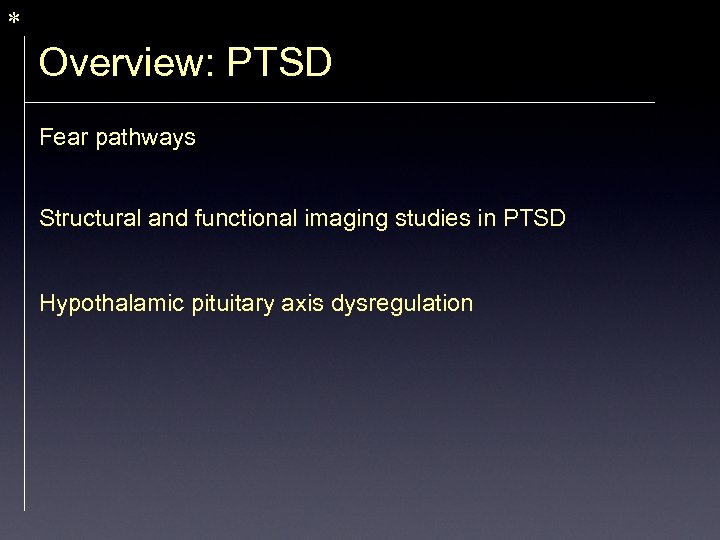 *

Overview: PTSD

Fear pathways

Structural and functional imaging studies in PTSD

Hypothalamic pituitary axis dysregulation